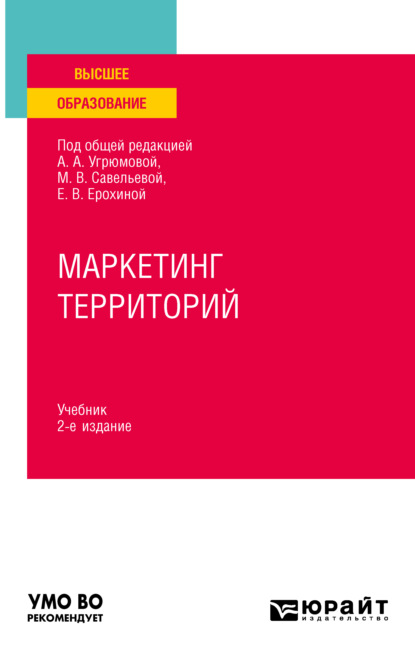 ВЫСШЕЕ
ОБРАЗОВАНИЕ

Под общей редакцией
А. А. Угрюмовой,
М. В. Савельевой,
Е. В. Ерохиной

МАРКЕТИНГ
ТЕРРИТОРИЙ

Учебник
2-е издание

УМО ВО
РЕКОМЕНДУЕТ

ЮРАЙТ
издательство